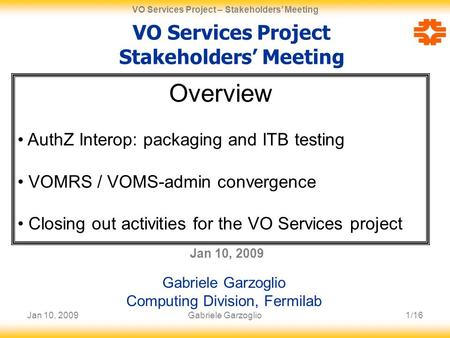 VO Services Project – Stakeholders' Meeting

VO Services Project
Stakeholders' Meeting

Overview

• AuthZ Interop: packaging and ITB testing

• VOMRS / VOMS-admin convergence

• Closing out activities for the VO Services project

Jan 10, 2009

Gabriele Garzoglio
Computing Division, Fermilab

Jan 10, 2009 Gabriele Garzoglio 1/16